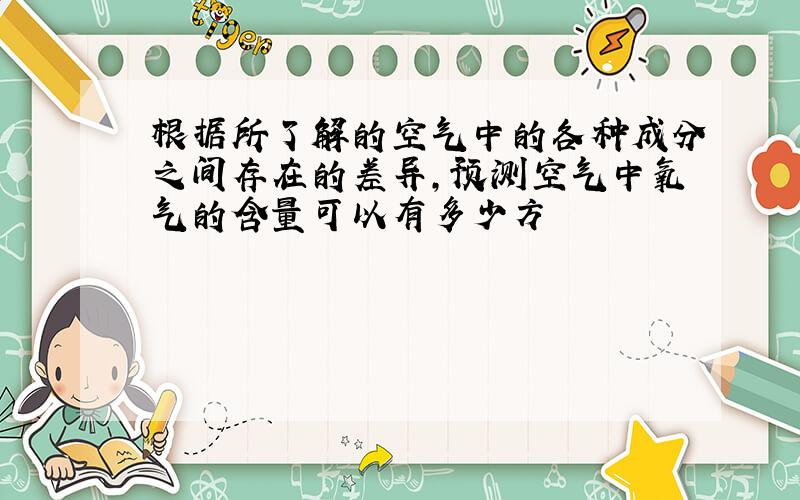 tiger

根据所了解的空气中的各种成分之间存在的差异,预测空气中氧气的含量可以有多少方